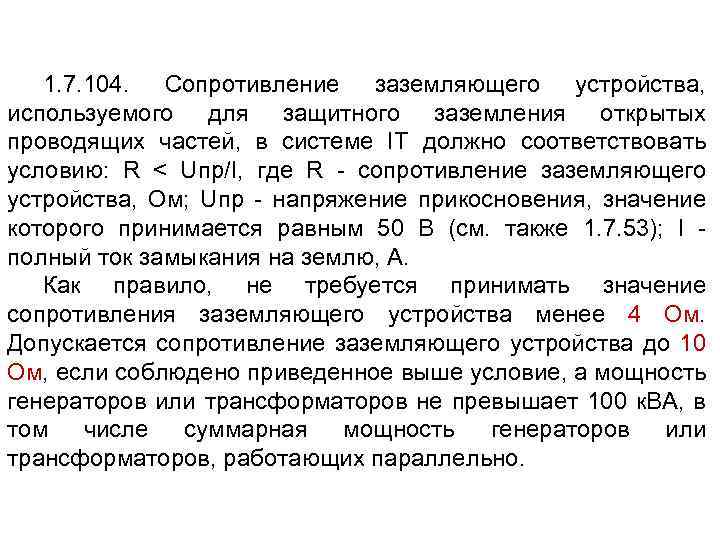 1.7.104. Сопротивление заземляющего устройства, используемого для защитного заземления открытых проводящих частей, в системе IT должно соответствовать условию: R < Uпр/I, где R - сопротивление заземляющего устройства, Ом; Uпр - напряжение прикосновения, значение которого принимается равным 50 В (см. также 1.7.53); I - полный ток замыкания на землю, А.

Как правило, не требуется принимать значение сопротивления заземляющего устройства менее 4 Ом. Допускается сопротивление заземляющего устройства до 10 Ом, если соблюдено приведенное выше условие, а мощность генераторов или трансформаторов не превышает 100 кВА, в том числе суммарная мощность генераторов или трансформаторов, работающих параллельно.